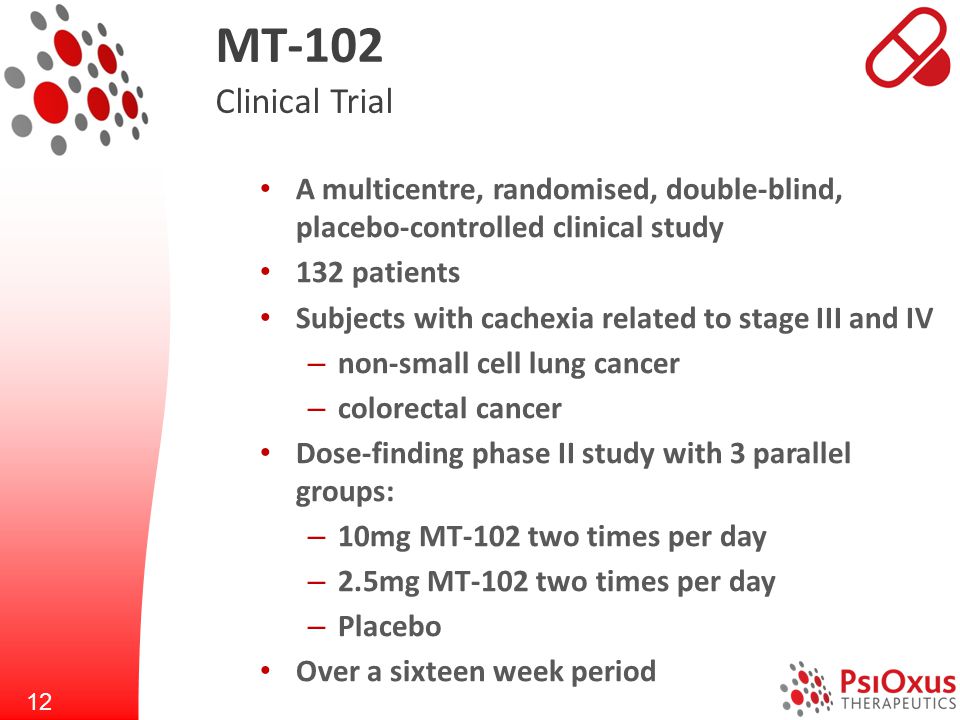 MT-102
Clinical Trial

• A multicentre, randomised, double-blind, placebo-controlled clinical study
• 132 patients
• Subjects with cachexia related to stage III and IV
– non-small cell lung cancer
– colorectal cancer
• Dose-finding phase II study with 3 parallel groups:
– 10mg MT-102 two times per day
– 2.5mg MT-102 two times per day
– Placebo
• Over a sixteen week period

12

PsiOxus
THERAPEUTICS